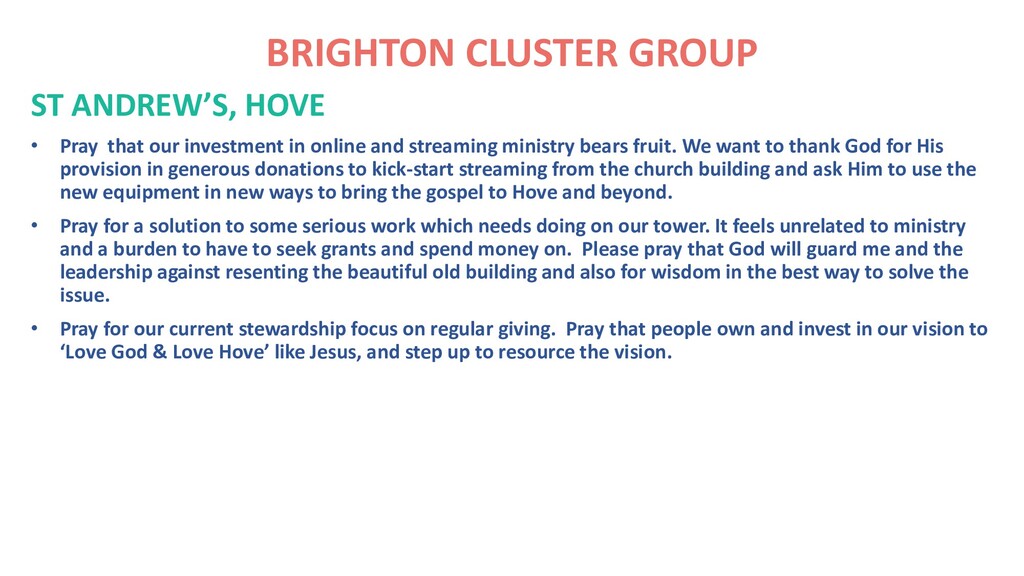 BRIGHTON CLUSTER GROUP

ST ANDREW'S, HOVE

• Pray that our investment in online and streaming ministry bears fruit. We want to thank God for His provision in generous donations to kick-start streaming from the church building and ask Him to use the new equipment in new ways to bring the gospel to Hove and beyond.

• Pray for a solution to some serious work which needs doing on our tower. It feels unrelated to ministry and a burden to have to seek grants and spend money on. Please pray that God will guard me and the leadership against resenting the beautiful old building and also for wisdom in the best way to solve the issue.

• Pray for our current stewardship focus on regular giving. Pray that people own and invest in our vision to 'Love God & Love Hove' like Jesus, and step up to resource the vision.